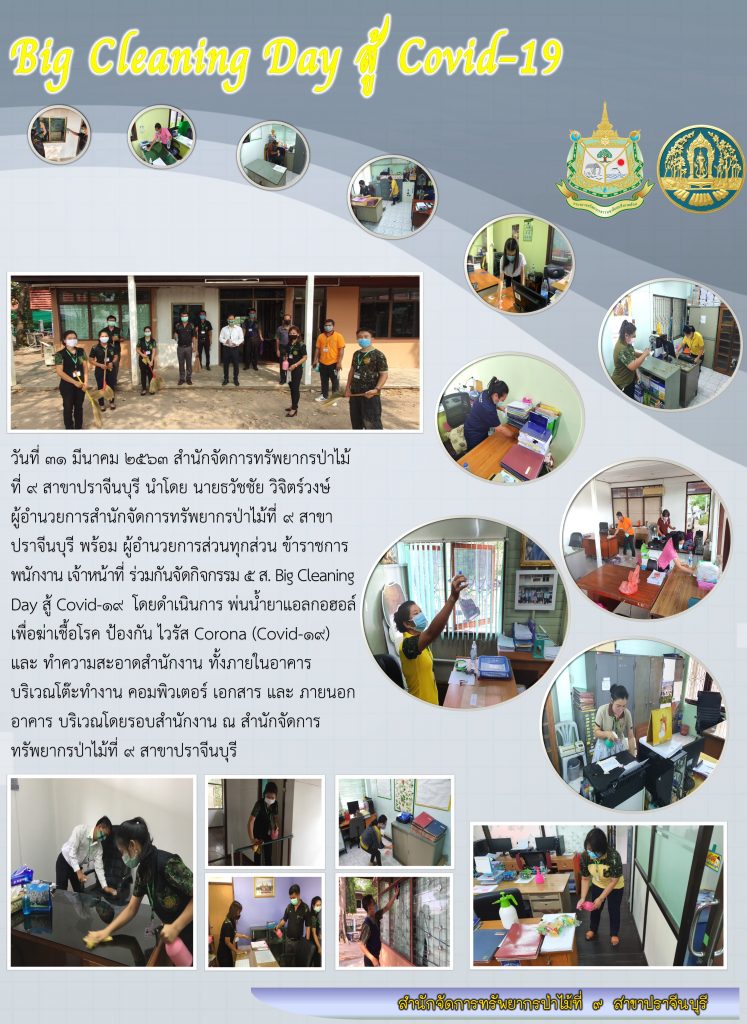 Big Cleaning Day สู้ Covid-19

วันที่ ๓๑ มีนาคม ๒๕๖๓ สำนักจัดการทรัพยากรป่าไม้ที่ ๙ สาขาปราจีนบุรี นำโดย นายธวัชชัย วิจิตร์วงษ์ ผู้อำนวยการสำนักจัดการทรัพยากรป่าไม้ที่ ๙ สาขาปราจีนบุรี พร้อม ผู้อำนวยการส่วนทุกส่วน ข้าราชการ พนักงาน เจ้าหน้าที่ ร่วมกันจัดกิจกรรม ๕ ส. Big Cleaning Day สู้ Covid-๑๙ โดยดำเนินการ พ่นน้ำยาแอลกอฮอล์ เพื่อฆ่าเชื้อโรค ป้องกัน ไวรัส Corona (Covid-๑๙) และ ทำความสะอาดสำนักงาน ทั้งภายในอาคาร บริเวณโต๊ะทำงาน คอมพิวเตอร์ เอกสาร และ ภายนอกอาคาร บริเวณโดยรอบสำนักงาน ณ สำนักจัดการทรัพยากรป่าไม้ที่ ๙ สาขาปราจีนบุรี

สำนักจัดการทรัพยากรป่าไม้ที่ ๙ สาขาปราจีนบุรี